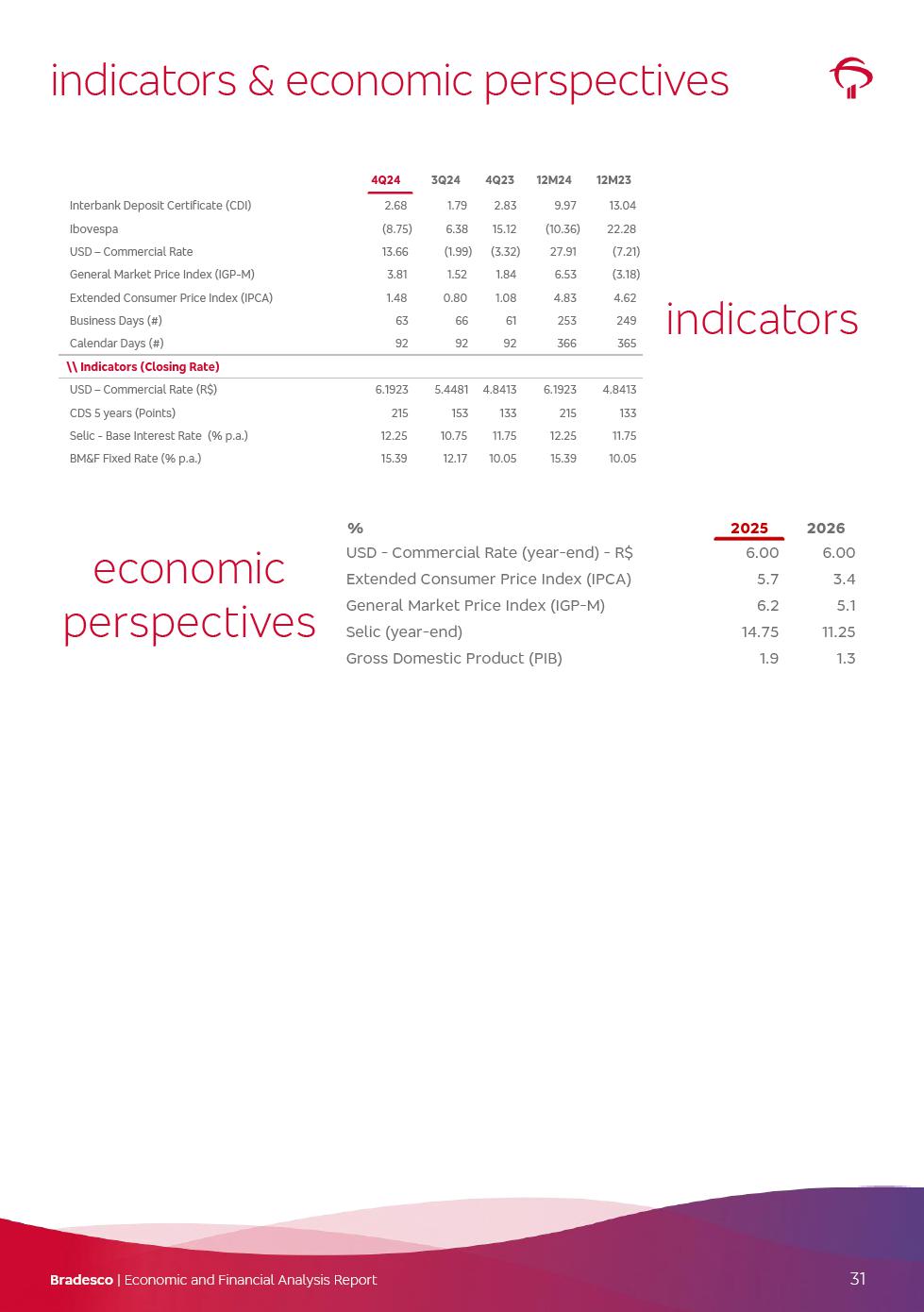 indicators & economic perspectives

| | 4Q24 | 3Q24 | 4Q23 | 12M24 | 12M23 |
|---|---|---|---|---|---|
| Interbank Deposit Certificate (CDI) | 2.68 | 1.79 | 2.83 | 9.97 | 13.04 |
| Ibovespa | (8.75) | 6.38 | 15.12 | (10.36) | 22.28 |
| USD – Commercial Rate | 13.66 | (1.99) | (3.32) | 27.91 | (7.21) |
| General Market Price Index (IGP-M) | 3.81 | 1.52 | 1.84 | 6.53 | (3.18) |
| Extended Consumer Price Index (IPCA) | 1.48 | 0.80 | 1.08 | 4.83 | 4.62 |
| Business Days (#) | 63 | 66 | 61 | 253 | 249 |
| Calendar Days (#) | 92 | 92 | 92 | 366 | 365 |
| \\ Indicators (Closing Rate) | | | | | |
| USD – Commercial Rate (R$) | 6.1923 | 5.4481 | 4.8413 | 6.1923 | 4.8413 |
| CDS 5 years (Points) | 215 | 153 | 133 | 215 | 133 |
| Selic - Base Interest Rate (% p.a.) | 12.25 | 10.75 | 11.75 | 12.25 | 11.75 |
| BM&F Fixed Rate (% p.a.) | 15.39 | 12.17 | 10.05 | 15.39 | 10.05 |

indicators

economic perspectives

| % | 2025 | 2026 |
|---|---|---|
| USD - Commercial Rate (year-end) - R$ | 6.00 | 6.00 |
| Extended Consumer Price Index (IPCA) | 5.7 | 3.4 |
| General Market Price Index (IGP-M) | 6.2 | 5.1 |
| Selic (year-end) | 14.75 | 11.25 |
| Gross Domestic Product (PIB) | 1.9 | 1.3 |

Bradesco | Economic and Financial Analysis Report

31